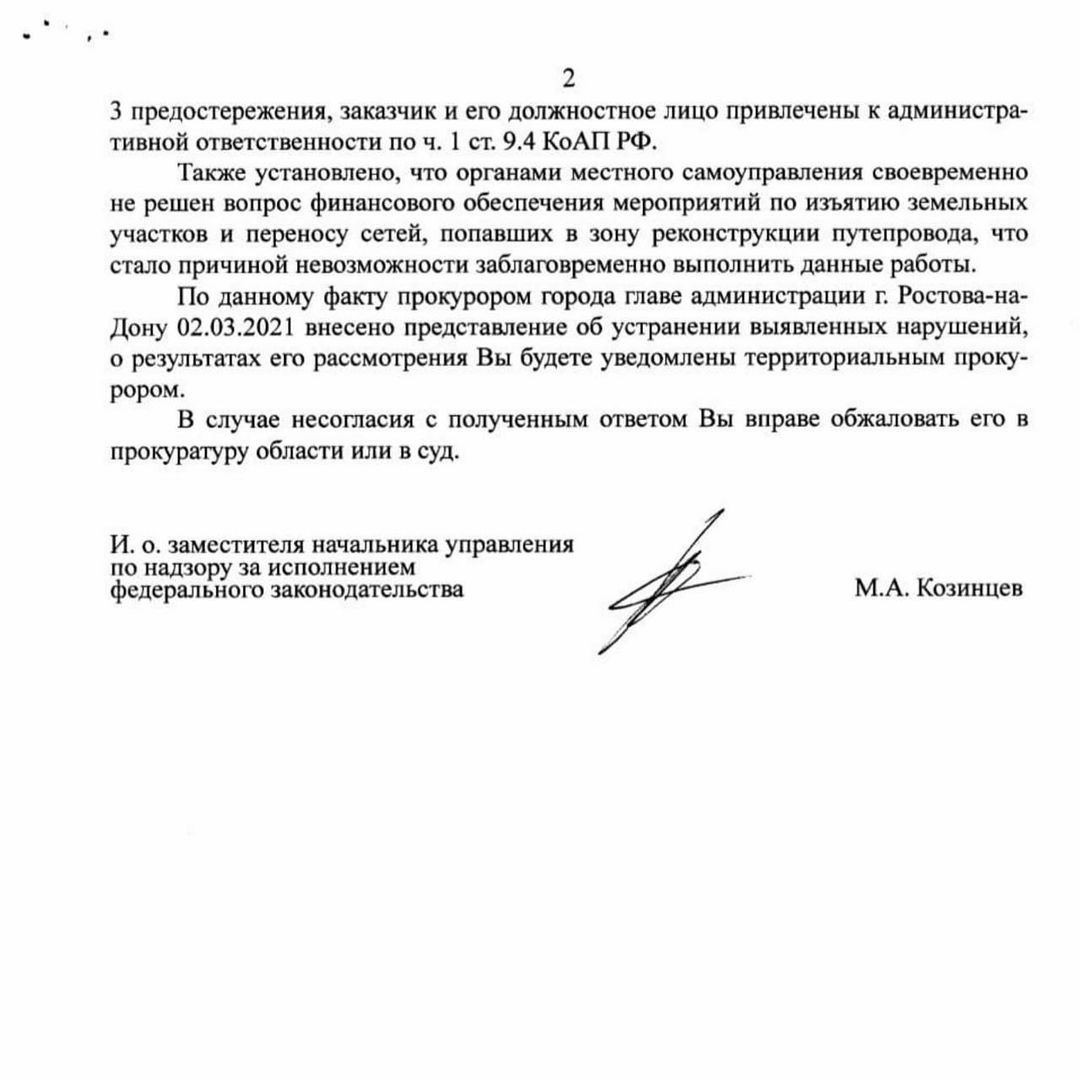 2

3 предостережения, заказчик и его должностное лицо привлечены к административной ответственности по ч. 1 ст. 9.4 КоАП РФ.

Также установлено, что органами местного самоуправления своевременно не решен вопрос финансового обеспечения мероприятий по изъятию земельных участков и переносу сетей, попавших в зону реконструкции путепровода, что стало причиной невозможности заблаговременно выполнить данные работы.

По данному факту прокурором города главе администрации г. Ростова-на-Дону 02.03.2021 внесено представление об устранении выявленных нарушений, о результатах его рассмотрения Вы будете уведомлены территориальным прокурором.

В случае несогласия с полученным ответом Вы вправе обжаловать его в прокуратуру области или в суд.

И. о. заместителя начальника управления по надзору за исполнением федерального законодательства

М.А. Козинцев